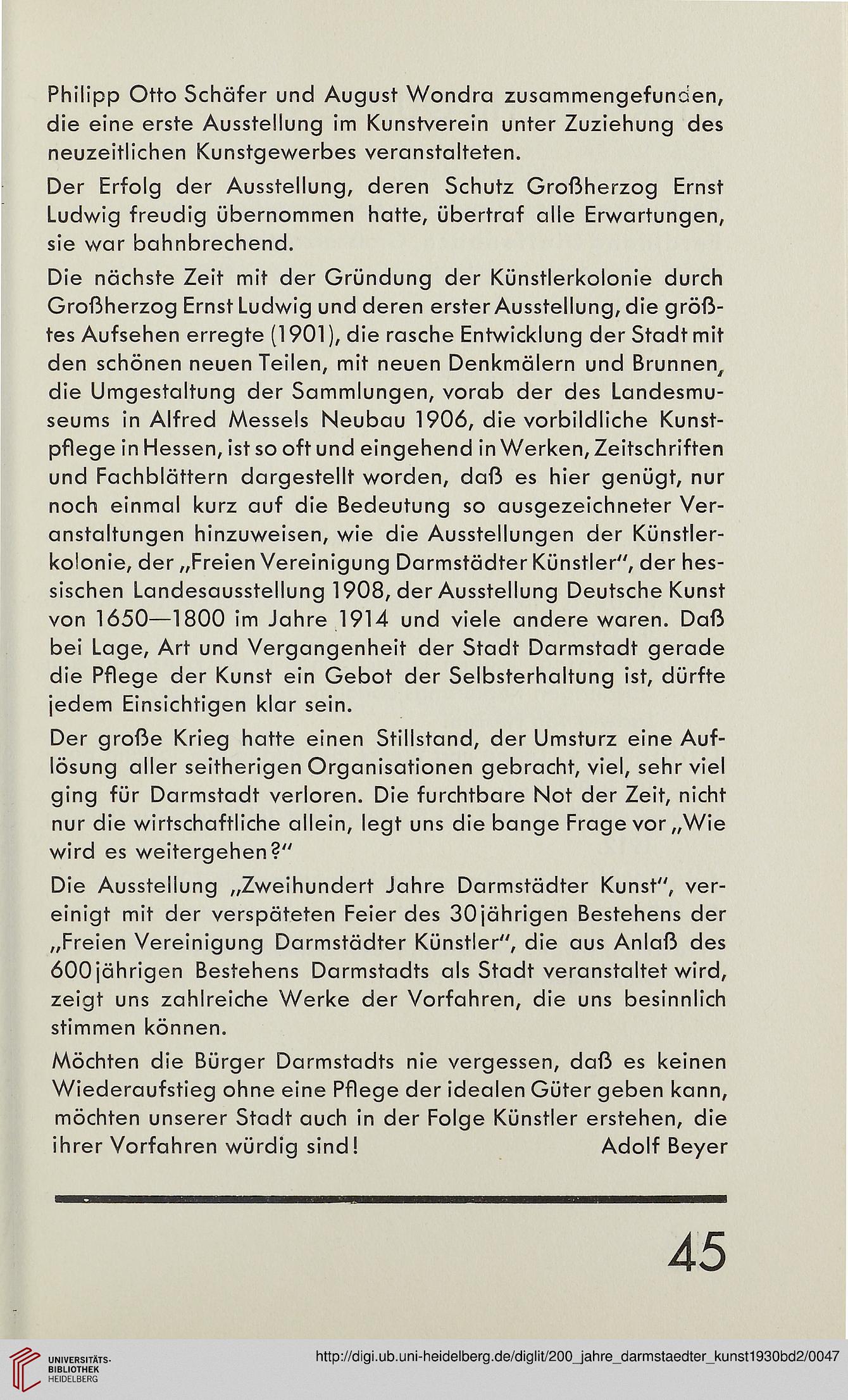 Philipp Otto Schäfer und August Wondra zusammengefunden, die eine erste Ausstellung im Kunstverein unter Zuziehung des neuzeitlichen Kunstgewerbes veranstalteten.

Der Erfolg der Ausstellung, deren Schutz Großherzog Ernst Ludwig freudig übernommen hatte, übertraf alle Erwartungen, sie war bahnbrechend.

Die nächste Zeit mit der Gründung der Künstlerkolonie durch Großherzog Ernst Ludwig und deren erster Ausstellung, die größtes Aufsehen erregte (1901), die rasche Entwicklung der Stadt mit den schönen neuen Teilen, mit neuen Denkmälern und Brunnen, die Umgestaltung der Sammlungen, vorab der des Landesmuseums in Alfred Messels Neubau 1906, die vorbildliche Kunstpflege in Hessen, ist so oft und eingehend in Werken, Zeitschriften und Fachblättern dargestellt worden, daß es hier genügt, nur noch einmal kurz auf die Bedeutung so ausgezeichneter Veranstaltungen hinzuweisen, wie die Ausstellungen der Künstlerkolonie, der „Freien Vereinigung Darmstädter Künstler", der hessischen Landesausstellung 1908, der Ausstellung Deutsche Kunst von 1650—1800 im Jahre 1914 und viele andere waren. Daß bei Lage, Art und Vergangenheit der Stadt Darmstadt gerade die Pflege der Kunst ein Gebot der Selbsterhaltung ist, dürfte jedem Einsichtigen klar sein.

Der große Krieg hatte einen Stillstand, der Umsturz eine Auflösung aller seitherigen Organisationen gebracht, viel, sehr viel ging für Darmstadt verloren. Die furchtbare Not der Zeit, nicht nur die wirtschaftliche allein, legt uns die bange Frage vor „Wie wird es weitergehen?"

Die Ausstellung „Zweihundert Jahre Darmstädter Kunst", vereinigt mit der verspäteten Feier des 30jährigen Bestehens der „Freien Vereinigung Darmstädter Künstler", die aus Anlaß des 600jährigen Bestehens Darmstadts als Stadt veranstaltet wird, zeigt uns zahlreiche Werke der Vorfahren, die uns besinnlich stimmen können.

Möchten die Bürger Darmstadts nie vergessen, daß es keinen Wiederaufstieg ohne eine Pflege der idealen Güter geben kann, möchten unserer Stadt auch in der Folge Künstler erstehen, die ihrer Vorfahren würdig sind! Adolf Beyer

45

UNIVERSITÄTS-BIBLIOTHEK HEIDELBERG

http://digi.ub.uni-heidelberg.de/diglit/200_jahre_darmstaedter_kunst1930bd2/0047